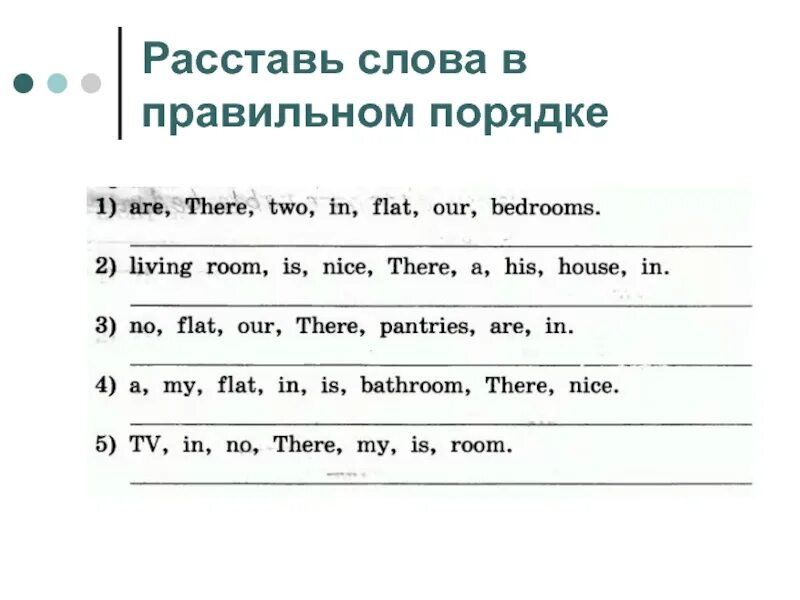 Расставь слова в правильном порядке

1) are, There, two, in, flat, our, bedrooms.

2) living room, is, nice, There, a, his, house, in.

3) no, flat, our, There, pantries, are, in.

4) a, my, flat, in, is, bathroom, There, nice.

5) TV, in, no, There, my, is, room.